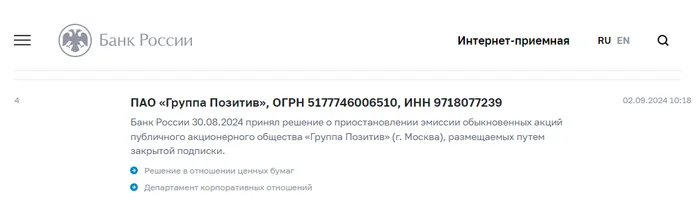 Банк России

Интернет-приемная

RU EN

4

ПАО «Группа Позитив», ОГРН 5177746006510, ИНН 9718077239

02.09.2024 10:18

Банк России 30.08.2024 принял решение о приостановлении эмиссии обыкновенных акций публичного акционерного общества «Группа Позитив» (г. Москва), размещаемых путем закрытой подписки.

Решение в отношении ценных бумаг

Департамент корпоративных отношений